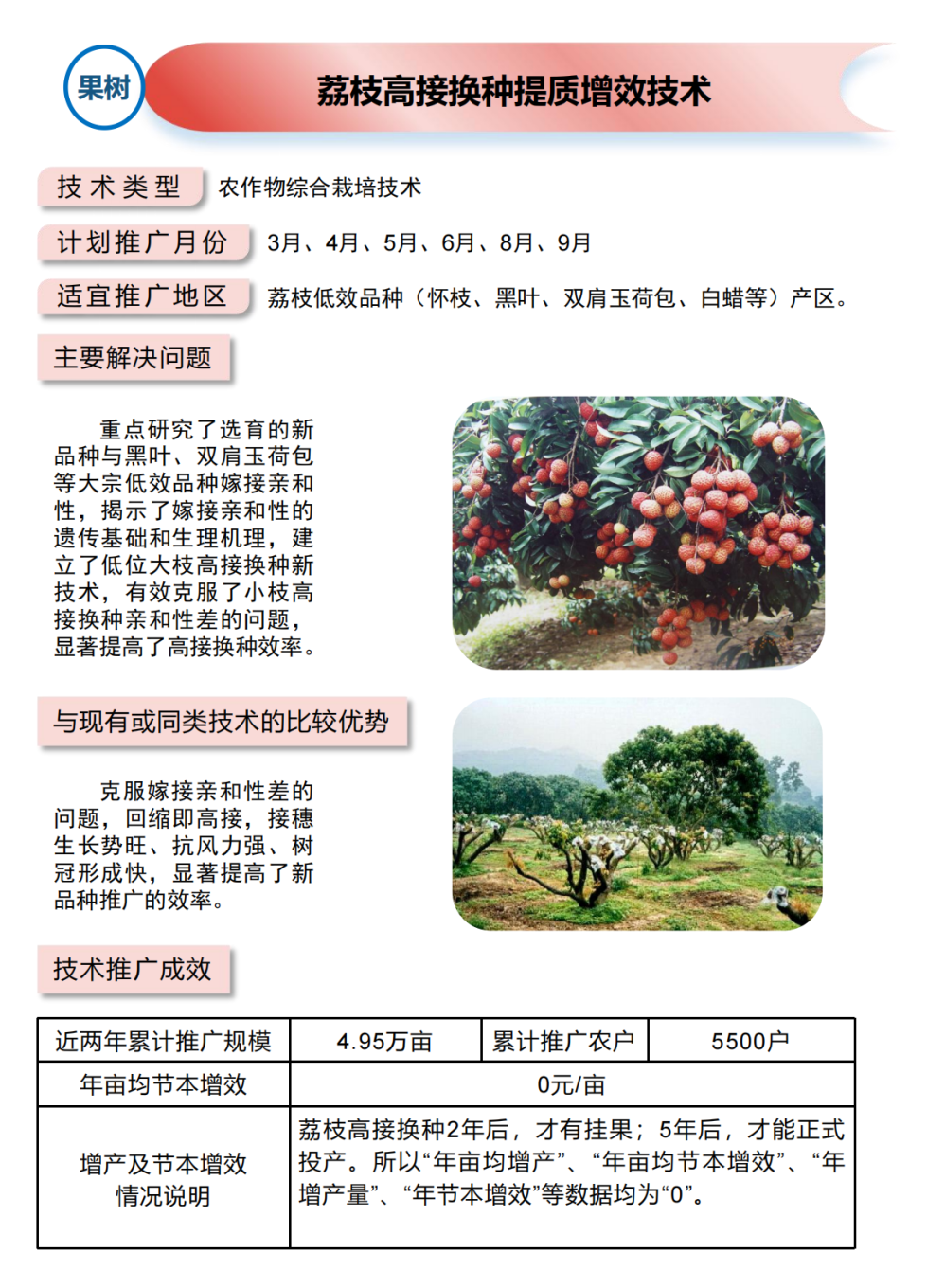 果树

荔枝高接换种提质增效技术

技术类型 农作物综合栽培技术

计划推广月份 3月、4月、5月、6月、8月、9月

适宜推广地区 荔枝低效品种（怀枝、黑叶、双肩玉荷包、白蜡等）产区。

主要解决问题

重点研究了选育的新品种与黑叶、双肩玉荷包等大宗低效品种嫁接亲和性，揭示了嫁接亲和性的遗传基础和生理机理，建立了低位大枝高接换种新技术，有效克服了小枝高接换种亲和性差的问题，显著提高了高接换种效率。

与现有或同类技术的比较优势

克服嫁接亲和性差的问题，回缩即高接，接穗生长势旺、抗风力强、树冠形成快，显著提高了新品种推广的效率。

技术推广成效

| 近两年累计推广规模 | 4.95万亩 | 累计推广农户 | 5500户 |
|---|---|---|---|
| 年亩均节本增效 | 0元/亩 | | |
| 增产及节本增效情况说明 | 荔枝高接换种2年后，才有挂果；5年后，才能正式投产。所以“年亩均增产”、“年亩均节本增效”、“年增产量”、“年节本增效”等数据均为“0”。 | | |